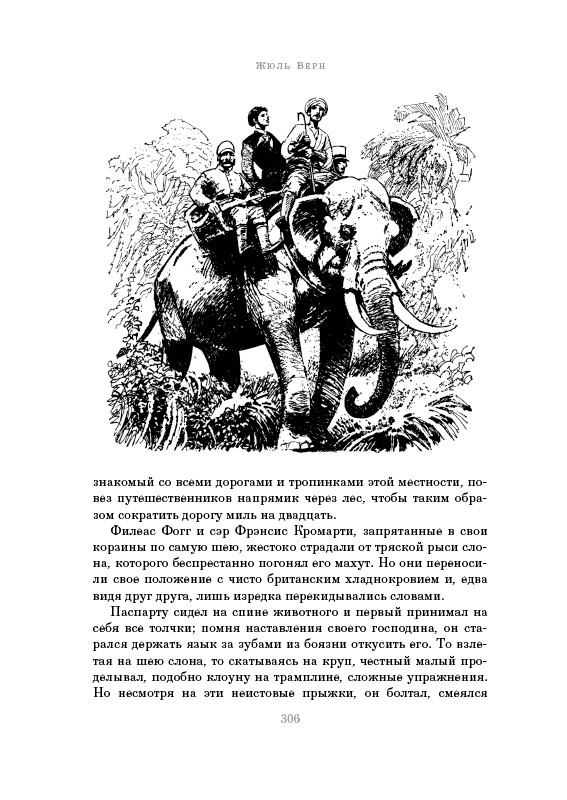 Жюль Верн

знакомый со всеми дорогами и тропинками этой местности, повез путешественников напрямик через лес, чтобы таким образом сократить дорогу миль на двадцать.

Филеас Фогг и сэр Фрэнсис Кромарти, запрятанные в свои корзины по самую шею, жестоко страдали от тряской рыси слона, которого беспрестанно погонял его махут. Но они переносили свое положение с чисто британским хладнокровием и, едва видя друг друга, лишь изредка перекидывались словами.

Паспарту сидел на спине животного и первый принимал на себя все толчки; помня наставления своего господина, он старался держать язык за зубами из боязни откусить его. То взлетая на шею слона, то скатываясь на круп, честный малый проделывал, подобно клоуну на трамплине, сложные упражнения. Но несмотря на эти неистовые прыжки, он болтал, смеялся

306